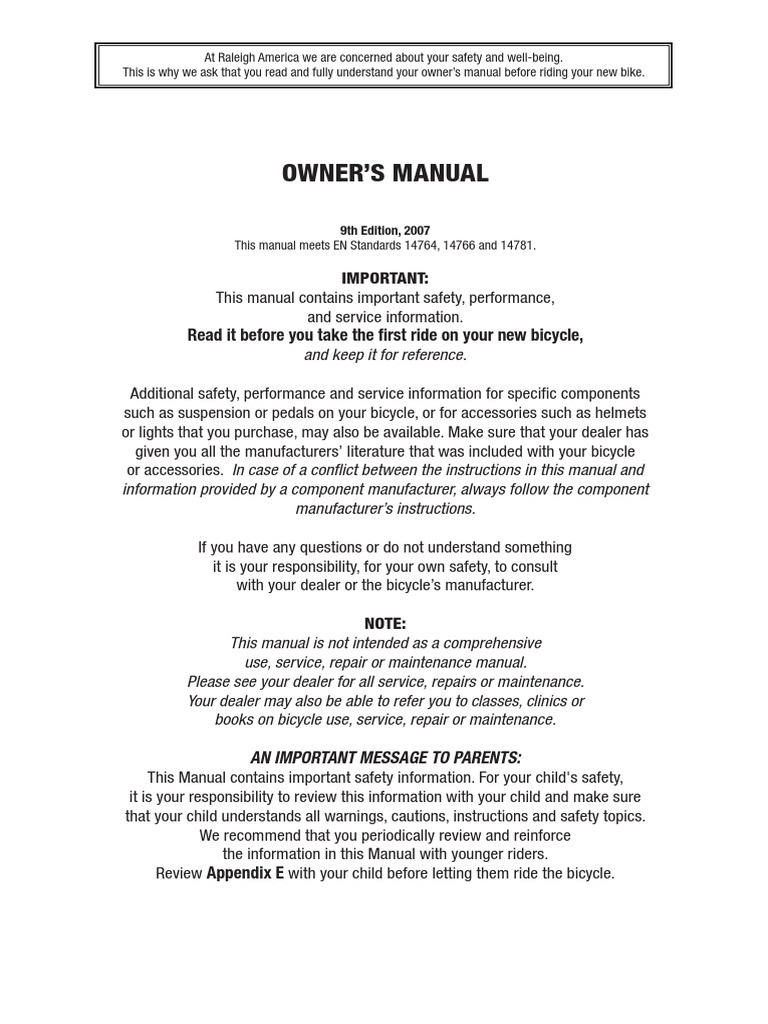 At Raleigh America we are concerned about your safety and well-being.
This is why we ask that you read and fully understand your owner's manual before riding your new bike.

OWNER'S MANUAL

9th Edition, 2007
This manual meets EN Standards 14764, 14766 and 14781.

IMPORTANT:
This manual contains important safety, performance, and service information.
Read it before you take the first ride on your new bicycle, and keep it for reference.

Additional safety, performance and service information for specific components such as suspension or pedals on your bicycle, or for accessories such as helmets or lights that you purchase, may also be available. Make sure that your dealer has given you all the manufacturers' literature that was included with your bicycle or accessories. In case of a conflict between the instructions in this manual and information provided by a component manufacturer, always follow the component manufacturer's instructions.

If you have any questions or do not understand something it is your responsibility, for your own safety, to consult with your dealer or the bicycle's manufacturer.

NOTE:
This manual is not intended as a comprehensive use, service, repair or maintenance manual.
Please see your dealer for all service, repairs or maintenance.
Your dealer may also be able to refer you to classes, clinics or books on bicycle use, service, repair or maintenance.

AN IMPORTANT MESSAGE TO PARENTS:
This Manual contains important safety information. For your child's safety, it is your responsibility to review this information with your child and make sure that your child understands all warnings, cautions, instructions and safety topics.
We recommend that you periodically review and reinforce the information in this Manual with younger riders.
Review Appendix E with your child before letting them ride the bicycle.